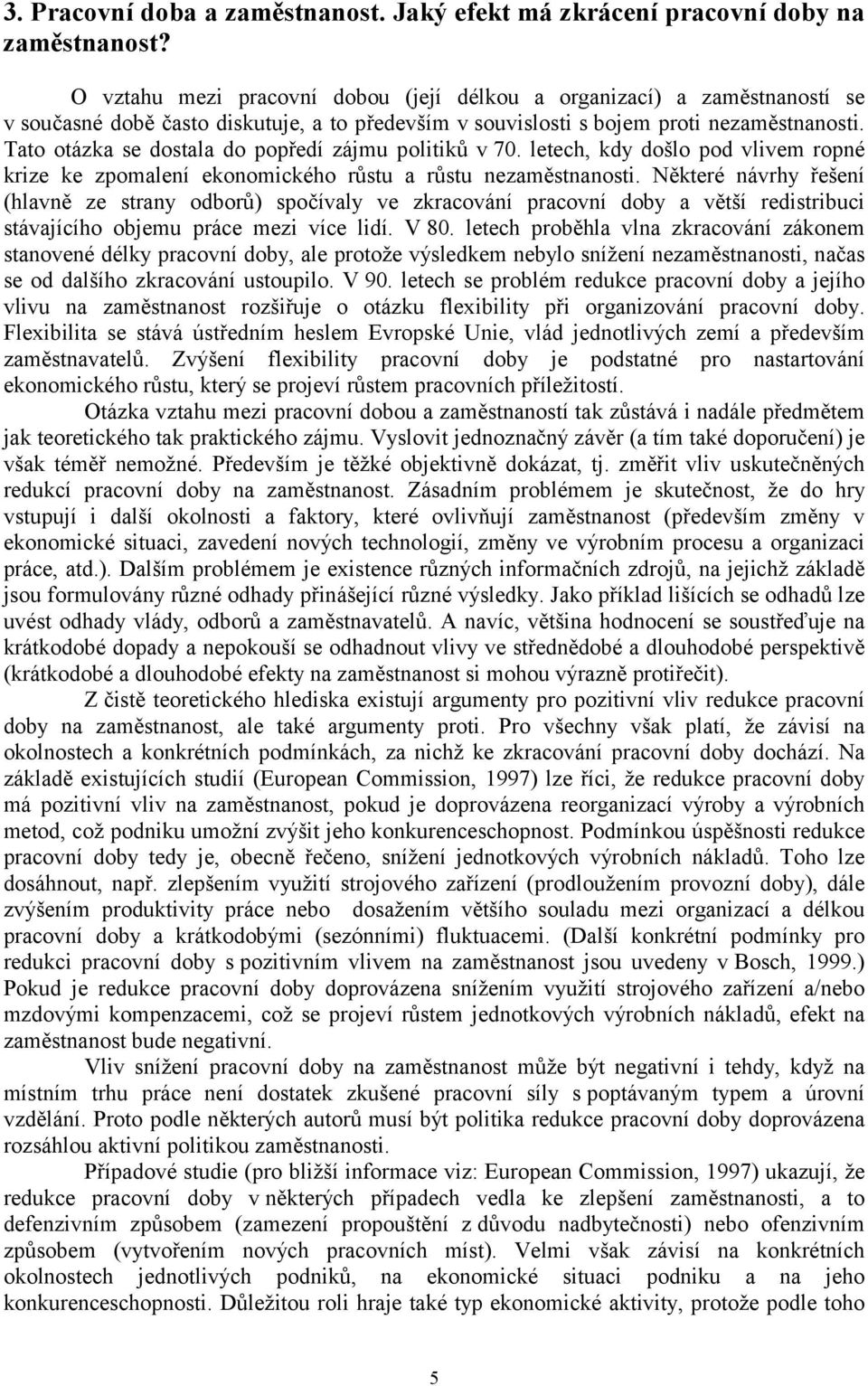 3. Pracovní doba a zaměstnanost. Jaký efekt má zkrácení pracovní doby na zaměstnanost?

O vztahu mezi pracovní dobou (její délkou a organizací) a zaměstnaností se v současné době často diskutuje, a to především v souvislosti s bojem proti nezaměstnanosti. Tato otázka se dostala do popředí zájmu politiků v 70. letech, kdy došlo pod vlivem ropné krize ke zpomalení ekonomického růstu a růstu nezaměstnanosti. Některé návrhy řešení (hlavně ze strany odborů) spočívaly ve zkracování pracovní doby a větší redistribuci stávajícího objemu práce mezi více lidí. V 80. letech proběhla vlna zkracování zákonem stanovené délky pracovní doby, ale protože výsledkem nebylo snížení nezaměstnanosti, načas se od dalšího zkracování ustoupilo. V 90. letech se problém redukce pracovní doby a jejího vlivu na zaměstnanost rozšiřuje o otázku flexibility při organizování pracovní doby. Flexibilita se stává ústředním heslem Evropské Unie, vlád jednotlivých zemí a především zaměstnavatelů. Zvýšení flexibility pracovní doby je podstatné pro nastartování ekonomického růstu, který se projeví růstem pracovních příležitostí.

Otázka vztahu mezi pracovní dobou a zaměstnaností tak zůstává i nadále předmětem jak teoretického tak praktického zájmu. Vyslovit jednoznačný závěr (a tím také doporučení) je však téměř nemožné. Především je těžké objektivně dokázat, tj. změřit vliv uskutečněných redukcí pracovní doby na zaměstnanost. Zásadním problémem je skutečnost, že do hry vstupují i další okolnosti a faktory, které ovlivňují zaměstnanost (především změny v ekonomické situaci, zavedení nových technologií, změny ve výrobním procesu a organizaci práce, atd.). Dalším problémem je existence různých informačních zdrojů, na jejichž základě jsou formulovány různé odhady přinášející různé výsledky. Jako příklad lišících se odhadů lze uvést odhady vlády, odborů a zaměstnavatelů. A navíc, většina hodnocení se soustřeďuje na krátkodobé dopady a nepokouší se odhadnout vlivy ve střednědobé a dlouhodobé perspektivě (krátkodobé a dlouhodobé efekty na zaměstnanost si mohou výrazně protiřečit).

Z čistě teoretického hlediska existují argumenty pro pozitivní vliv redukce pracovní doby na zaměstnanost, ale také argumenty proti. Pro všechny však platí, že závisí na okolnostech a konkrétních podmínkách, za nichž ke zkracování pracovní doby dochází. Na základě existujících studií (European Commission, 1997) lze říci, že redukce pracovní doby má pozitivní vliv na zaměstnanost, pokud je doprovázena reorganizací výroby a výrobních metod, což podniku umožní zvýšit jeho konkurenceschopnost. Podmínkou úspěšnosti redukce pracovní doby tedy je, obecně řečeno, snížení jednotkových výrobních nákladů. Toho lze dosáhnout, např. zlepšením využití strojového zařízení (prodloužením provozní doby), dále zvýšením produktivity práce nebo dosažením většího souladu mezi organizací a délkou pracovní doby a krátkodobými (sezónními) fluktuacemi. (Další konkrétní podmínky pro redukci pracovní doby s pozitivním vlivem na zaměstnanost jsou uvedeny v Bosch, 1999.) Pokud je redukce pracovní doby doprovázena snížením využití strojového zařízení a/nebo mzdovými kompenzacemi, což se projeví růstem jednotkových výrobních nákladů, efekt na zaměstnanost bude negativní.

Vliv snížení pracovní doby na zaměstnanost může být negativní i tehdy, když na místním trhu práce není dostatek zkušené pracovní síly s poptávaným typem a úrovní vzdělání. Proto podle některých autorů musí být politika redukce pracovní doby doprovázena rozsáhlou aktivní politikou zaměstnanosti.

Případové studie (pro bližší informace viz: European Commission, 1997) ukazují, že redukce pracovní doby v některých případech vedla ke zlepšení zaměstnanosti, a to defenzivním způsobem (zamezení propouštění z důvodu nadbytečnosti) nebo ofenzivním způsobem (vytvořením nových pracovních míst). Velmi však závisí na konkrétních okolnostech jednotlivých podniků, na ekonomické situaci podniku a na jeho konkurenceschopnosti. Důležitou roli hraje také typ ekonomické aktivity, protože podle toho

5